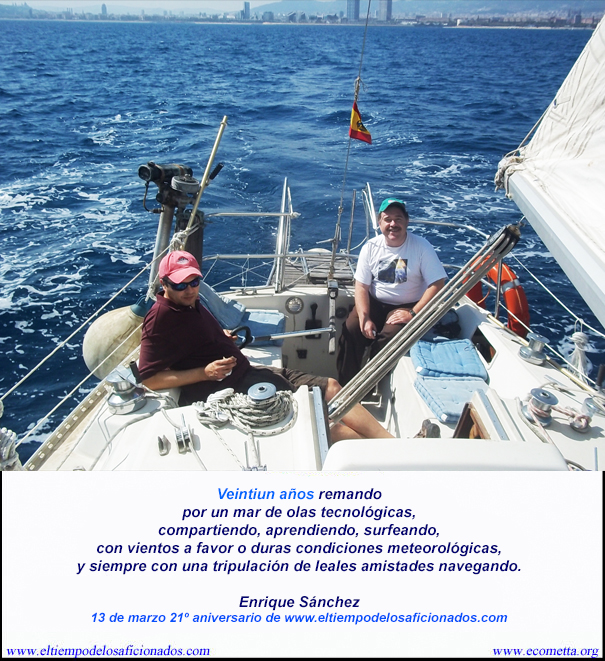 Veintiun años remando
por un mar de olas tecnológicas,
compartiendo, aprendiendo, surfeando,
con vientos a favor o duras condiciones meteorológicas,
y siempre con una tripulación de leales amistades navegando.

Enrique Sánchez
13 de marzo 21º aniversario de www.eltiempodelosaficionados.com

www.eltiempodelosaficionados.com www.ecometta.org